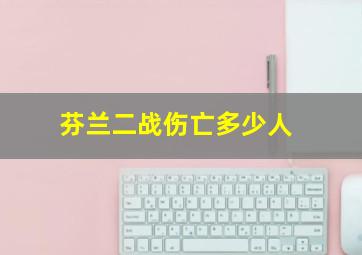 芬兰二战伤亡多少人